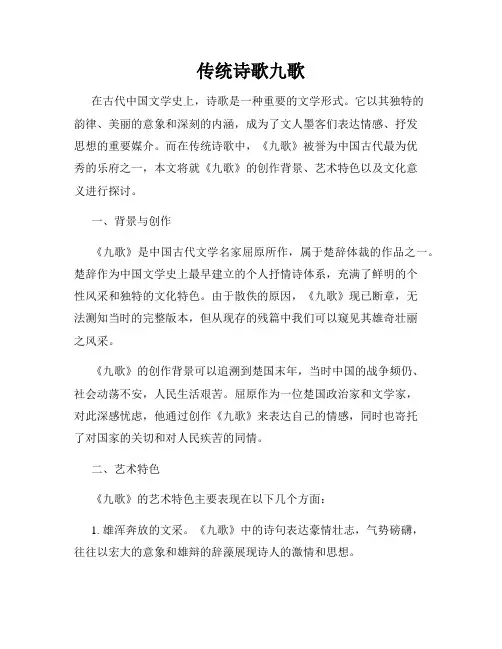 传统诗歌九歌

在古代中国文学史上，诗歌是一种重要的文学形式。它以其独特的韵律、美丽的意象和深刻的内涵，成为了文人墨客们表达情感、抒发思想的重要媒介。而在传统诗歌中，《九歌》被誉为中国古代最为优秀的乐府之一，本文将就《九歌》的创作背景、艺术特色以及文化意义进行探讨。

一、背景与创作

《九歌》是中国古代文学名家屈原所作，属于楚辞体裁的作品之一。楚辞作为中国文学史上最早建立的个人抒情诗体系，充满了鲜明的个性风采和独特的文化特色。由于散佚的原因，《九歌》现已断章，无法测知当时的完整版本，但从现存的残篇中我们可以窥见其雄奇壮丽之风采。

《九歌》的创作背景可以追溯到楚国末年，当时中国的战争频仍、社会动荡不安，人民生活艰苦。屈原作为一位楚国政治家和文学家，对此深感忧虑，他通过创作《九歌》来表达自己的情感，同时也寄托了对国家的关切和对人民疾苦的同情。

二、艺术特色

《九歌》的艺术特色主要表现在以下几个方面：

1. 雄浑奔放的文采。《九歌》中的诗句表达豪情壮志，气势磅礴，往往以宏大的意象和雄辩的辞藻展现诗人的激情和思想。